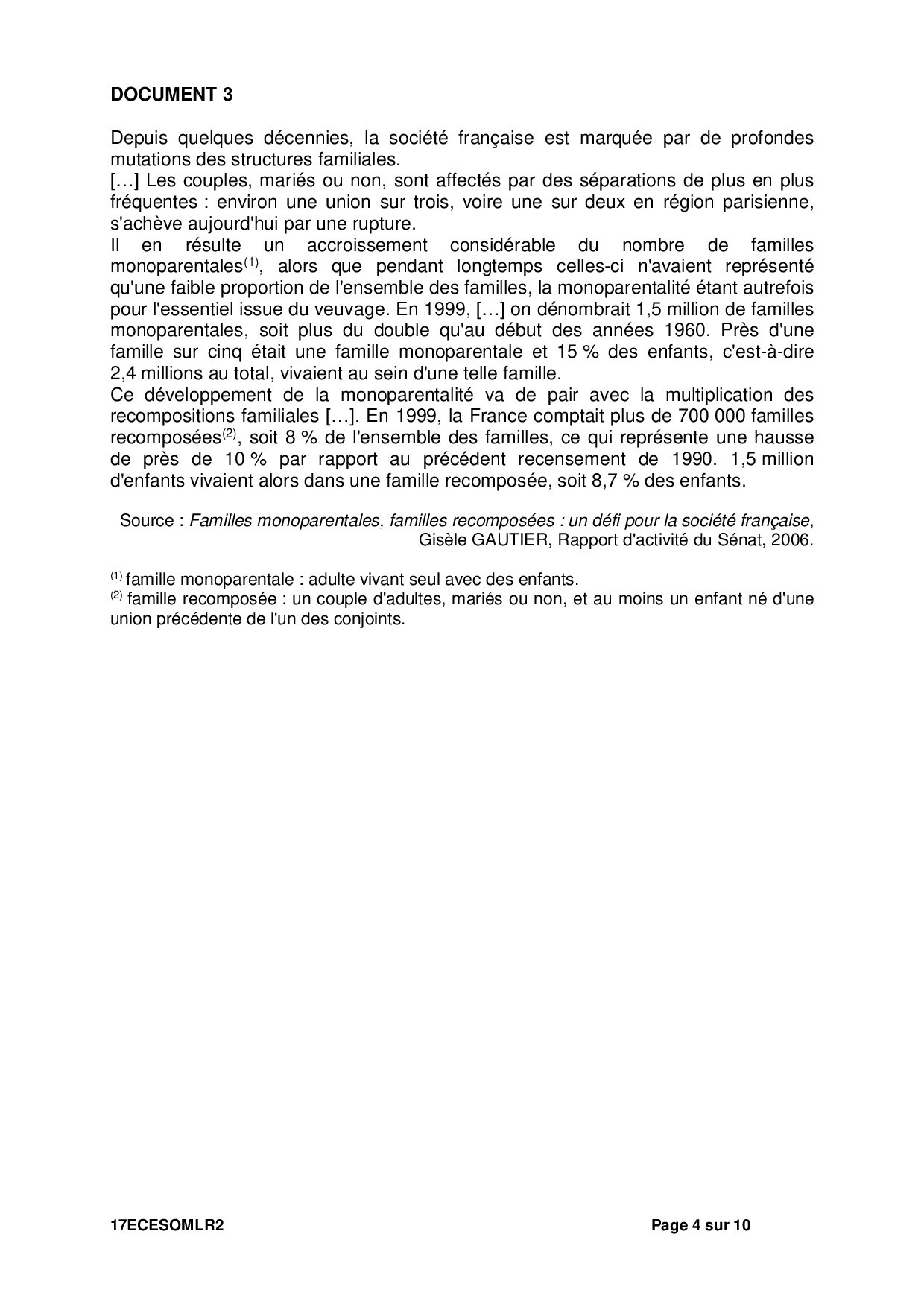 DOCUMENT 3

Depuis quelques décennies, la société française est marquée par de profondes mutations des structures familiales.
[…] Les couples, mariés ou non, sont affectés par des séparations de plus en plus fréquentes : environ une union sur trois, voire une sur deux en région parisienne, s'achève aujourd'hui par une rupture.
Il en résulte un accroissement considérable du nombre de familles monoparentales$^{(1)}$, alors que pendant longtemps celles-ci n'avaient représenté qu'une faible proportion de l'ensemble des familles, la monoparentalité étant autrefois pour l'essentiel issue du veuvage. En 1999, […] on dénombrait 1,5 million de familles monoparentales, soit plus du double qu'au début des années 1960. Près d'une famille sur cinq était une famille monoparentale et 15 % des enfants, c'est-à-dire 2,4 millions au total, vivaient au sein d'une telle famille.
Ce développement de la monoparentalité va de pair avec la multiplication des recompositions familiales […]. En 1999, la France comptait plus de 700 000 familles recomposées$^{(2)}$, soit 8 % de l'ensemble des familles, ce qui représente une hausse de près de 10 % par rapport au précédent recensement de 1990. 1,5 million d'enfants vivaient alors dans une famille recomposée, soit 8,7 % des enfants.

Source : Familles monoparentales, familles recomposées : un défi pour la société française, Gisèle GAUTIER, Rapport d'activité du Sénat, 2006.

$^{(1)}$ famille monoparentale : adulte vivant seul avec des enfants.
$^{(2)}$ famille recomposée : un couple d'adultes, mariés ou non, et au moins un enfant né d'une union précédente de l'un des conjoints.

17ECESOMLR2 Page 4 sur 10